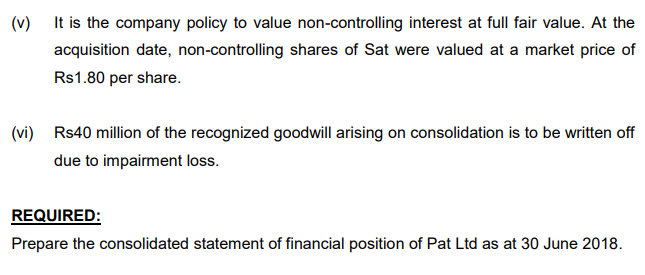 (v) It is the company policy to value non-controlling interest at full fair value. At the acquisition date, non-controlling shares of Sat were valued at a market price of Rs1.80 per share.

(vi) Rs40 million of the recognized goodwill arising on consolidation is to be written off due to impairment loss.

REQUIRED:
Prepare the consolidated statement of financial position of Pat Ltd as at 30 June 2018.